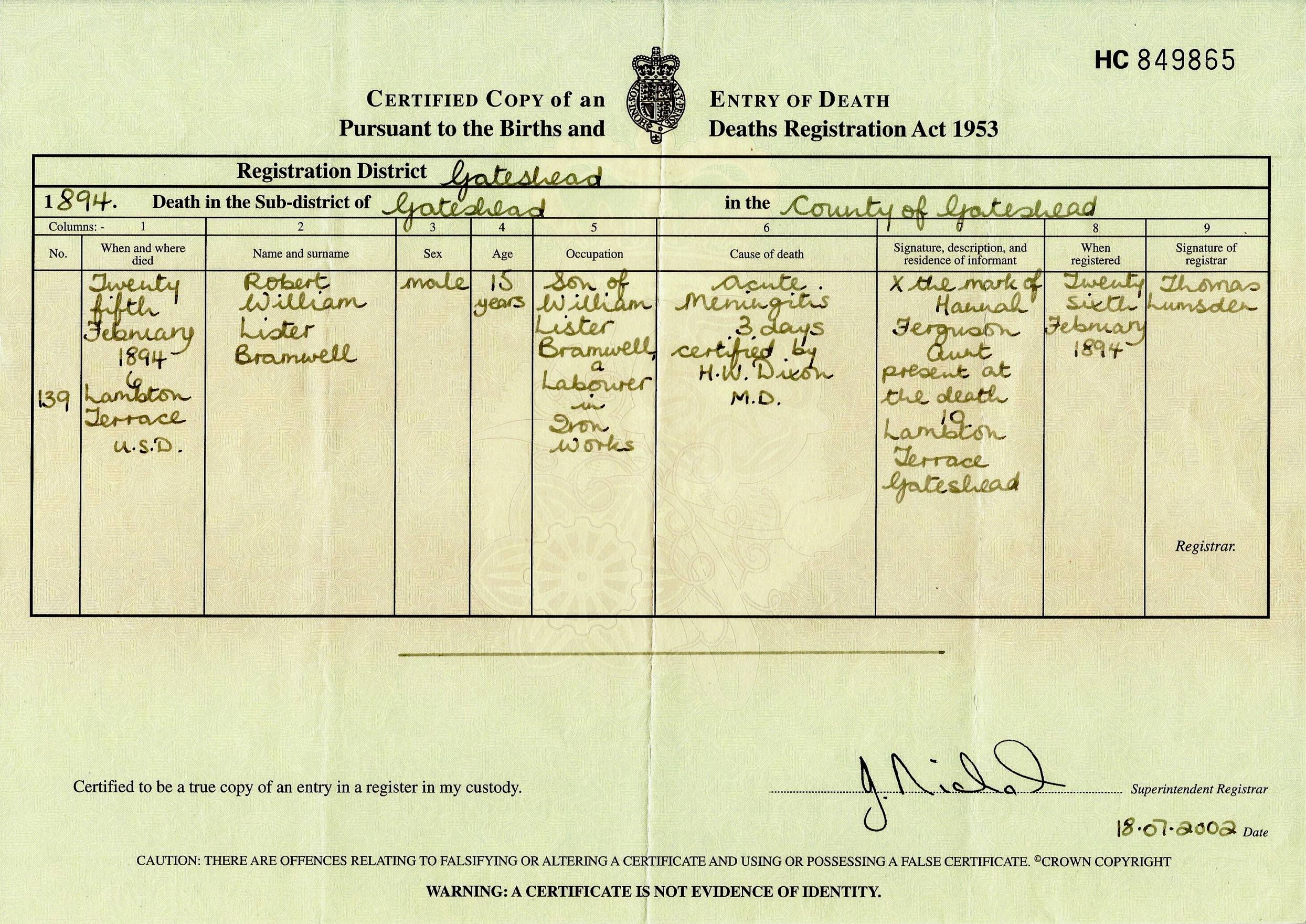 HC 849865

CERTIFIED COPY of an ENTRY OF DEATH
Pursuant to the Births and Deaths Registration Act 1953

Registration District Gateshead

1894. Death in the Sub-district of Gateshead in the County of Gateshead

| Columns: - | 1 | 2 | 3 | 4 | 5 | 6 | 7 | 8 | 9 |
|---|---|---|---|---|---|---|---|---|---|
| No. | When and where died | Name and surname | Sex | Age | Occupation | Cause of death | Signature, description, and residence of informant | When registered | Signature of registrar |
| 139 | Twenty fifth February 1894 6 Lambton Terrace U.S.D. | Robert William Lister Bramwell | male | 15 years | Son of William Lister Bramwell, a Labourer in Iron Works | Acute Meningitis 3 days certified by H.W. Dixon M.D. | X the mark of Hannah Ferguson Aunt present at the death 10 Lambton Terrace Gateshead | Twenty sixth February 1894 | Thomas Lumsden Registrar. |

Certified to be a true copy of an entry in a register in my custody.

J. Nichol Superintendent Registrar

18.07.2002 Date

CAUTION: THERE ARE OFFENCES RELATING TO FALSIFYING OR ALTERING A CERTIFICATE AND USING OR POSSESSING A FALSE CERTIFICATE. ©CROWN COPYRIGHT

WARNING: A CERTIFICATE IS NOT EVIDENCE OF IDENTITY.